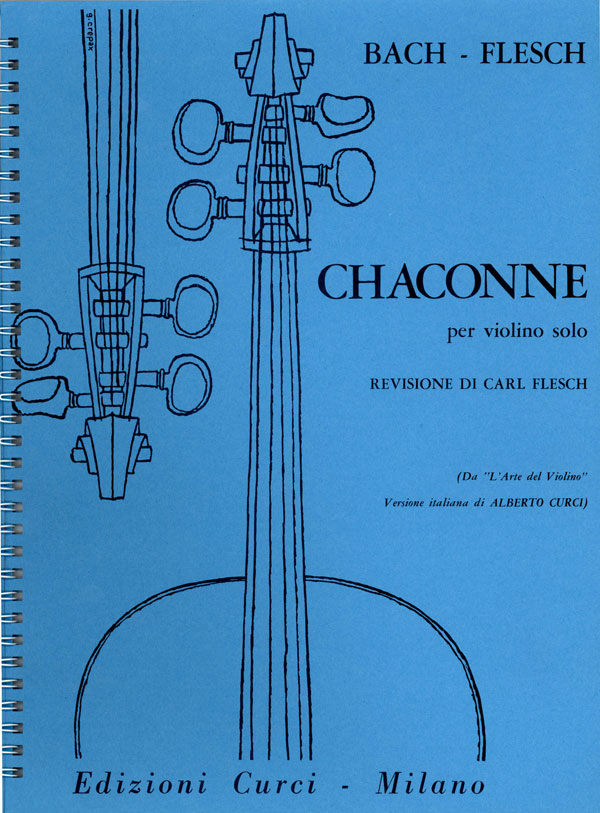 g.crepax

BACH - FLESCH

CHACONNE

per violino solo

REVISIONE DI CARL FLESCH

(Da "L'Arte del Violino"
Versione italiana di ALBERTO CURCI)

Edizioni Curci - Milano